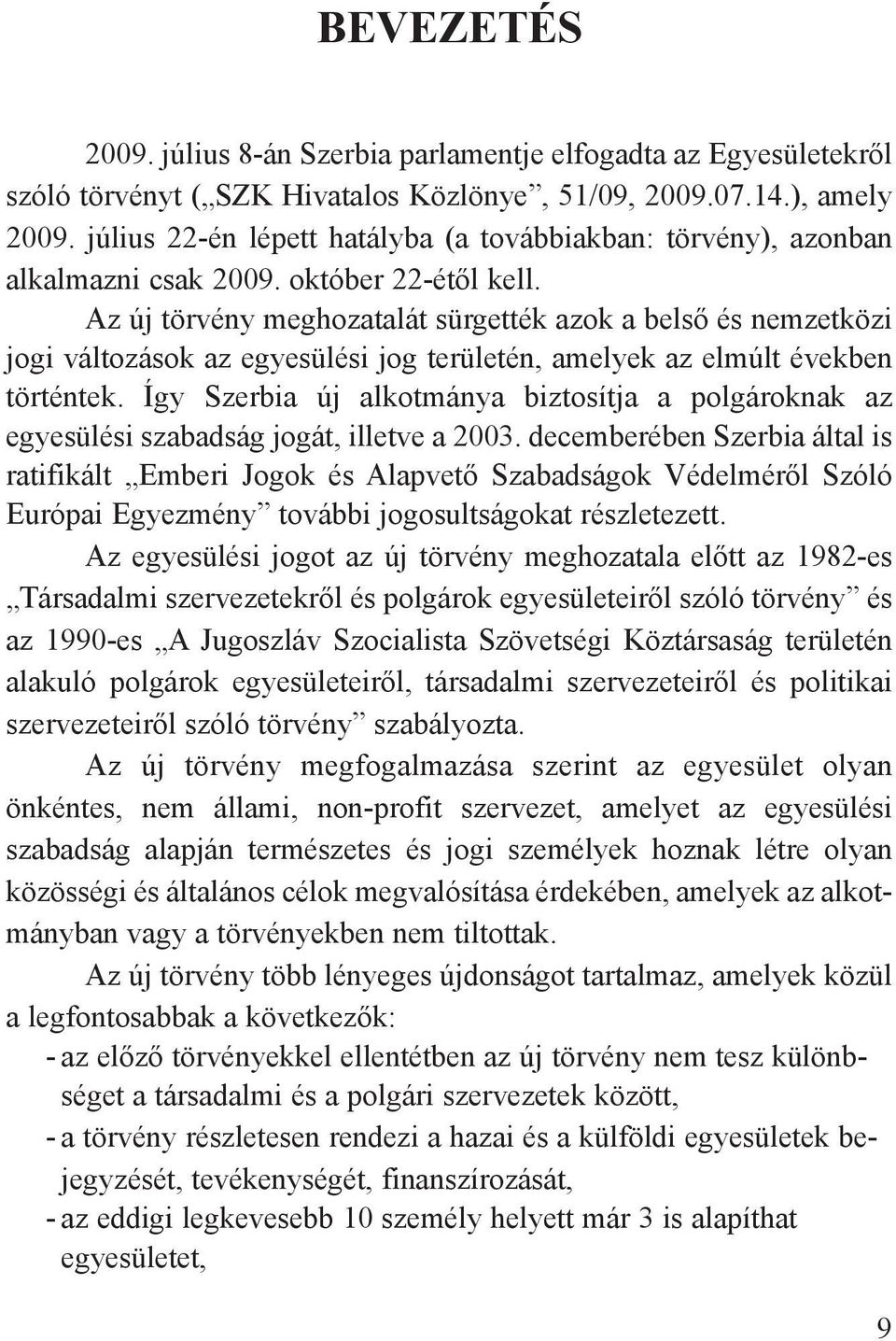 BEVEZETÉS

2009. július 8-án Szerbia parlamentje elfogadta az Egyesületekről szóló törvényt („SZK Hivatalos Közlönye”, 51/09, 2009.07.14.), amely 2009. július 22-én lépett hatályba (a továbbiakban: törvény), azonban alkalmazni csak 2009. október 22-étől kell.

Az új törvény meghozatalát sürgették azok a belső és nemzetközi jogi változások az egyesülési jog területén, amelyek az elmúlt években történtek. Így Szerbia új alkotmánya biztosítja a polgároknak az egyesülési szabadság jogát, illetve a 2003. decemberében Szerbia által is ratifikált „Emberi Jogok és Alapvető Szabadságok Védelméről Szóló Európai Egyezmény” további jogosultságokat részletezett.

Az egyesülési jogot az új törvény meghozatala előtt az 1982-es „Társadalmi szervezetekről és polgárok egyesületeiről szóló törvény” és az 1990-es „A Jugoszláv Szocialista Szövetségi Köztársaság területén alakuló polgárok egyesületeiről, társadalmi szervezeteiről és politikai szervezeteiről szóló törvény” szabályozta.

Az új törvény megfogalmazása szerint az egyesület olyan önkéntes, nem állami, non-profit szervezet, amelyet az egyesülési szabadság alapján természetes és jogi személyek hoznak létre olyan közösségi és általános célok megvalósítása érdekében, amelyek az alkotmányban vagy a törvényekben nem tiltottak.

Az új törvény több lényeges újdonságot tartalmaz, amelyek közül a legfontosabbak a következők:
- az előző törvényekkel ellentétben az új törvény nem tesz különbséget a társadalmi és a polgári szervezetek között,
- a törvény részletesen rendezi a hazai és a külföldi egyesületek bejegyzését, tevékenységét, finanszírozását,
- az eddigi legkevesebb 10 személy helyett már 3 is alapíthat egyesületet,

9